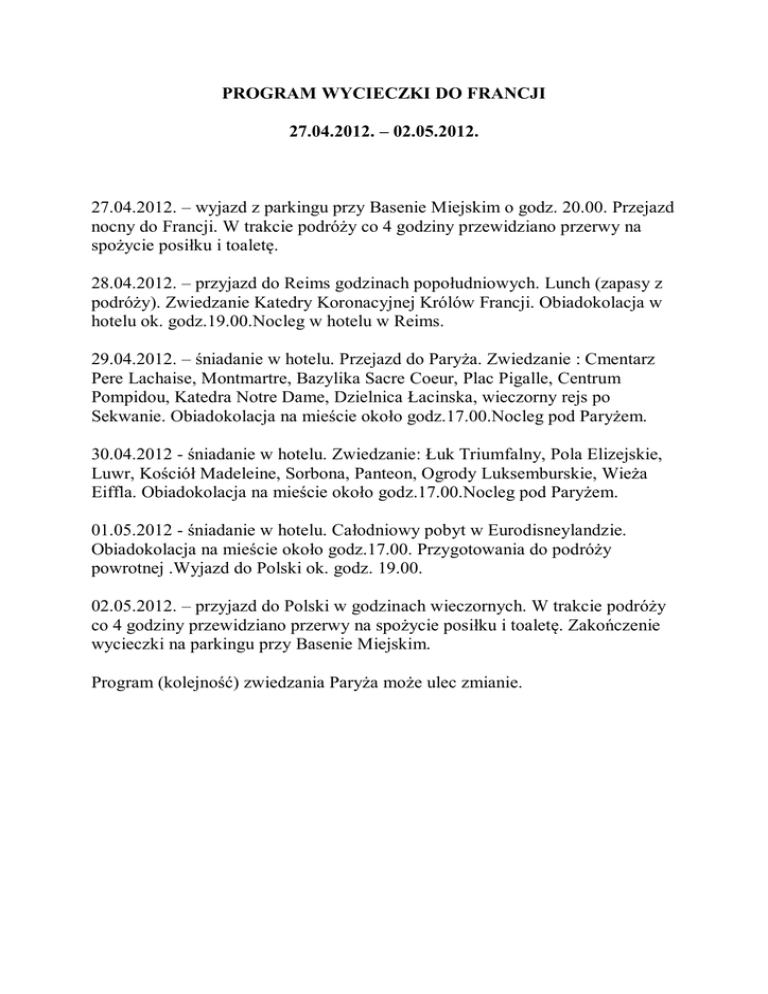 PROGRAM WYCIECZKI DO FRANCJI

27.04.2012. – 02.05.2012.

27.04.2012. – wyjazd z parkingu przy Basenie Miejskim o godz. 20.00. Przejazd nocny do Francji. W trakcie podróży co 4 godziny przewidziano przerwy na spożycie posiłku i toaletę.

28.04.2012. – przyjazd do Reims godzinach popołudniowych. Lunch (zapasy z podróży). Zwiedzanie Katedry Koronacyjnej Królów Francji. Obiadokolacja w hotelu ok. godz.19.00.Nocleg w hotelu w Reims.

29.04.2012. – śniadanie w hotelu. Przejazd do Paryża. Zwiedzanie : Cmentarz Pere Lachaise, Montmartre, Bazylika Sacre Coeur, Plac Pigalle, Centrum Pompidou, Katedra Notre Dame, Dzielnica Łacinska, wieczorny rejs po Sekwanie. Obiadokolacja na mieście około godz.17.00.Nocleg pod Paryżem.

30.04.2012 - śniadanie w hotelu. Zwiedzanie: Łuk Triumfalny, Pola Elizejskie, Luwr, Kościół Madeleine, Sorbona, Panteon, Ogrody Luksemburskie, Wieża Eiffla. Obiadokolacja na mieście około godz.17.00.Nocleg pod Paryżem.

01.05.2012 - śniadanie w hotelu. Całodniowy pobyt w Eurodisneylandzie. Obiadokolacja na mieście około godz.17.00. Przygotowania do podróży powrotnej .Wyjazd do Polski ok. godz. 19.00.

02.05.2012. – przyjazd do Polski w godzinach wieczornych. W trakcie podróży co 4 godziny przewidziano przerwy na spożycie posiłku i toaletę. Zakończenie wycieczki na parkingu przy Basenie Miejskim.

Program (kolejność) zwiedzania Paryża może ulec zmianie.